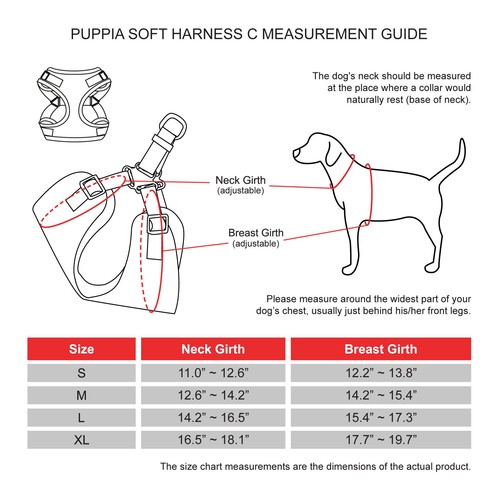 PUPPIA SOFT HARNESS C MEASUREMENT GUIDE

The dog's neck should be measured at the place where a collar would naturally rest (base of neck).

Neck Girth
(adjustable)

Breast Girth
(adjustable)

Please measure around the widest part of your dog's chest, usually just behind his/her front legs.

| Size | Neck Girth | Breast Girth |
|---|---|---|
| S | 11.0" ~ 12.6" | 12.2" ~ 13.8" |
| M | 12.6" ~ 14.2" | 14.2" ~ 15.4" |
| L | 14.2" ~ 16.5" | 15.4" ~ 17.3" |
| XL | 16.5" ~ 18.1" | 17.7" ~ 19.7" |

The size chart measurements are the dimensions of the actual product.